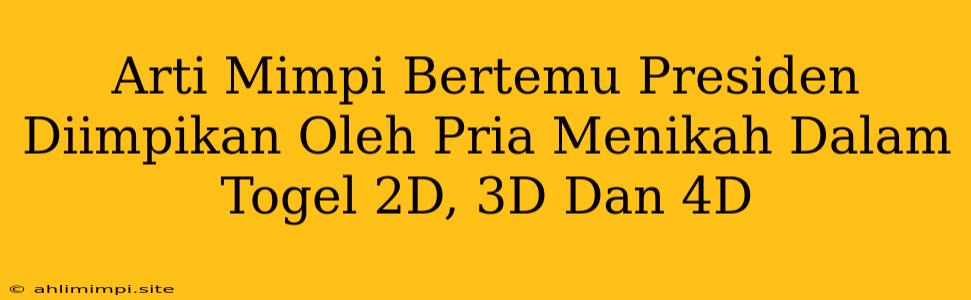 Arti Mimpi Bertemu Presiden Diimpikan Oleh Pria Menikah Dalam Togel 2D, 3D Dan 4D

© ahlimimpi.site